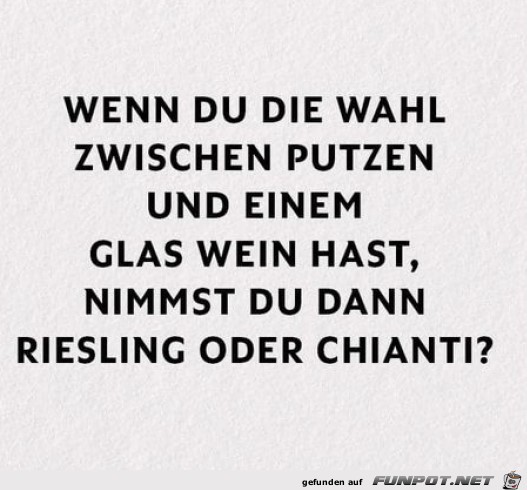 WENN DU DIE WAHL ZWISCHEN PUTZEN UND EINEM GLAS WEIN HAST, NIMMST DU DANN RIESLING ODER CHIANTI?

gefunden auf FUNPOT.NET